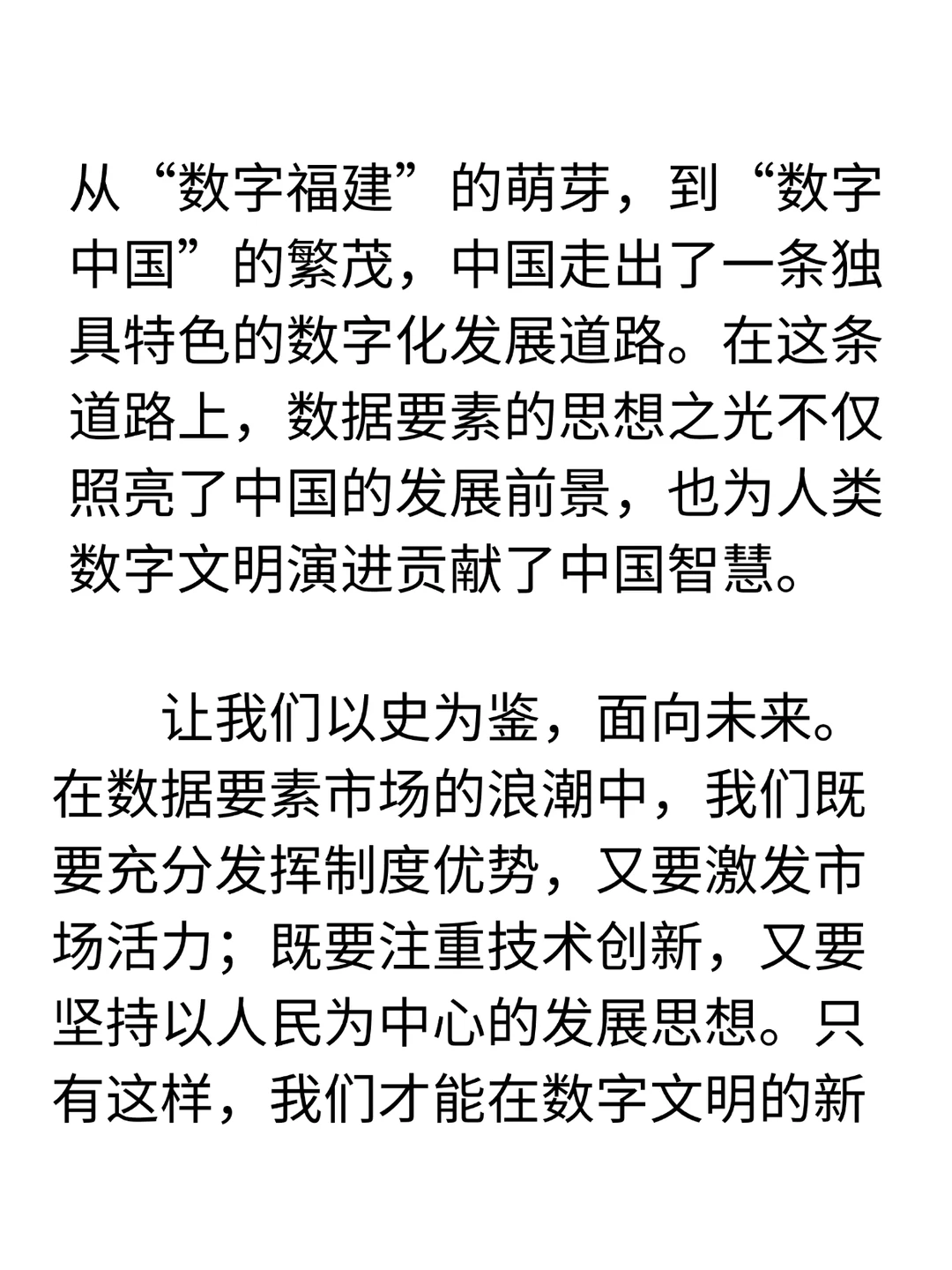 从“数字福建”的萌芽，到“数字中国”的繁茂，中国走出了一条独具特色的数字化发展道路。在这条道路上，数据要素的思想之光不仅照亮了中国的发展前景，也为人类数字文明演进贡献了中国智慧。

让我们以史为鉴，面向未来。在数据要素市场的浪潮中，我们既要充分发挥制度优势，又要激发市场活力；既要注重技术创新，又要坚持以人民为中心的发展思想。只有这样，我们才能在数字文明的新